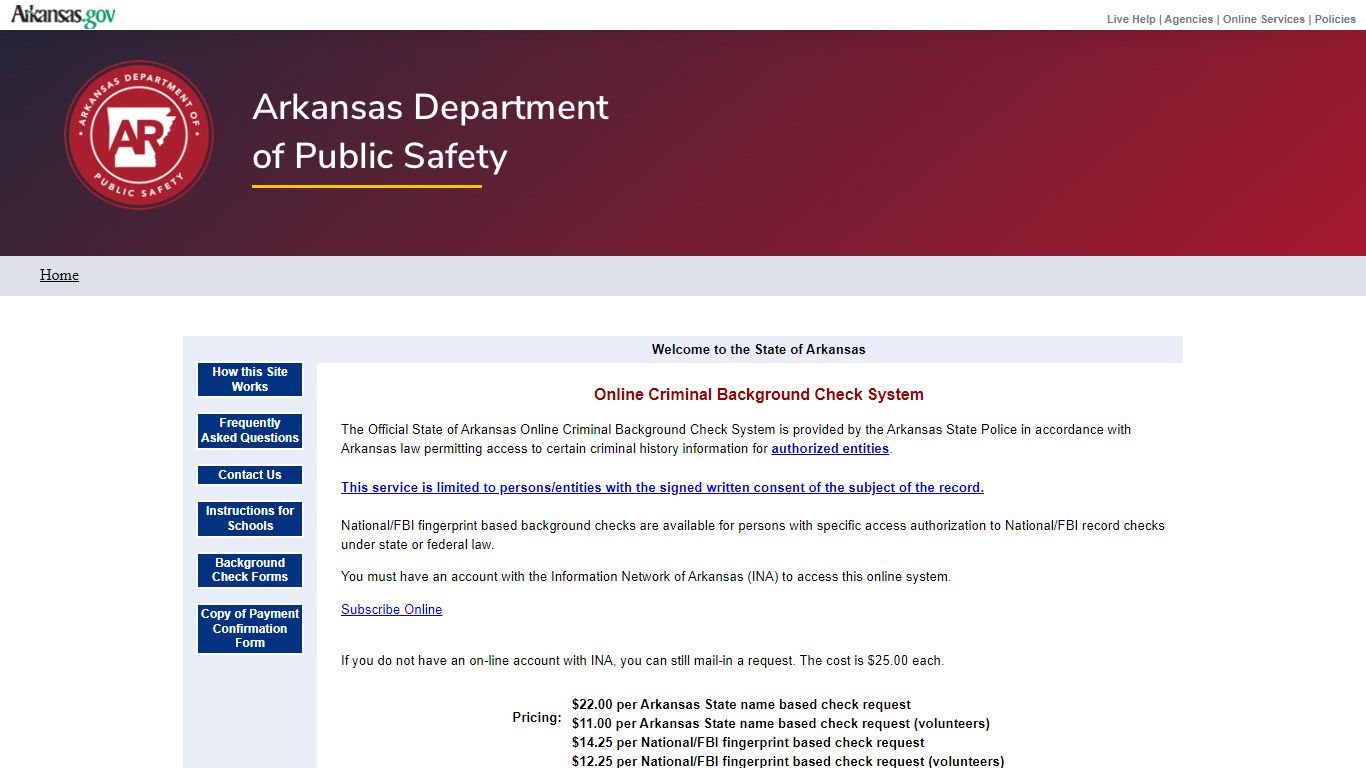 Arkansas.gov

Live Help | Agencies | Online Services | Policies

ARKANSAS DEPARTMENT OF PUBLIC SAFETY
AR

Arkansas Department of Public Safety

Home

Welcome to the State of Arkansas

How this Site Works

Frequently Asked Questions

Contact Us

Instructions for Schools

Background Check Forms

Copy of Payment Confirmation Form

Online Criminal Background Check System

The Official State of Arkansas Online Criminal Background Check System is provided by the Arkansas State Police in accordance with Arkansas law permitting access to certain criminal history information for authorized entities.

This service is limited to persons/entities with the signed written consent of the subject of the record.

National/FBI fingerprint based background checks are available for persons with specific access authorization to National/FBI record checks under state or federal law.

You must have an account with the Information Network of Arkansas (INA) to access this online system.

Subscribe Online

If you do not have an on-line account with INA, you can still mail-in a request. The cost is $25.00 each.

Pricing: $22.00 per Arkansas State name based check request
$11.00 per Arkansas State name based check request (volunteers)
$14.25 per National/FBI fingerprint based check request
$12.25 per National/FBI fingerprint based check request (volunteers)